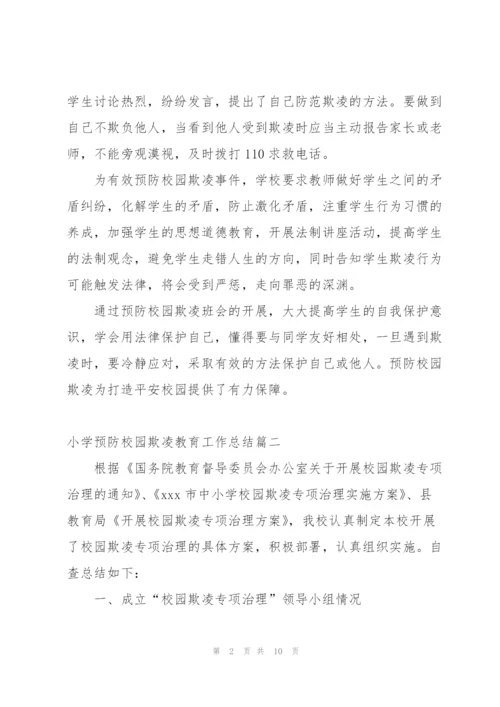 学生讨论热烈，纷纷发言，提出了自己防范欺凌的方法。要做到自己不欺负他人，当看到他人受到欺凌时应当主动报告家长或老师，不能旁观漠视，及时拨打 110 求救电话。

为有效预防校园欺凌事件，学校要求教师做好学生之间的矛盾纠纷，化解学生的矛盾，防止激化矛盾，注重学生行为习惯的养成，加强学生的思想道德教育，开展法制讲座活动，提高学生的法制观念，避免学生走错人生的方向，同时告知学生欺凌行为可能触发法律，将会受到严惩，走向罪恶的深渊。

通过预防校园欺凌班会的开展，大大提高学生的自我保护意识，学会用法律保护自己，懂得要与同学友好相处，一旦遇到欺凌时，要冷静应对，采取有效的方法保护自己或他人。预防校园欺凌为打造平安校园提供了有力保障。

小学预防校园欺凌教育工作总结篇二

根据《国务院教育督导委员会办公室关于开展校园欺凌专项治理的通知》、《xxx 市中小学校园欺凌专项治理实施方案》、县教育局《开展校园欺凌专项治理方案》，我校认真制定本校开展了校园欺凌专项治理的具体方案，积极部署，认真组织实施。自查总结如下：

一、成立“校园欺凌专项治理”领导小组情况

第 2 页 共 10 页